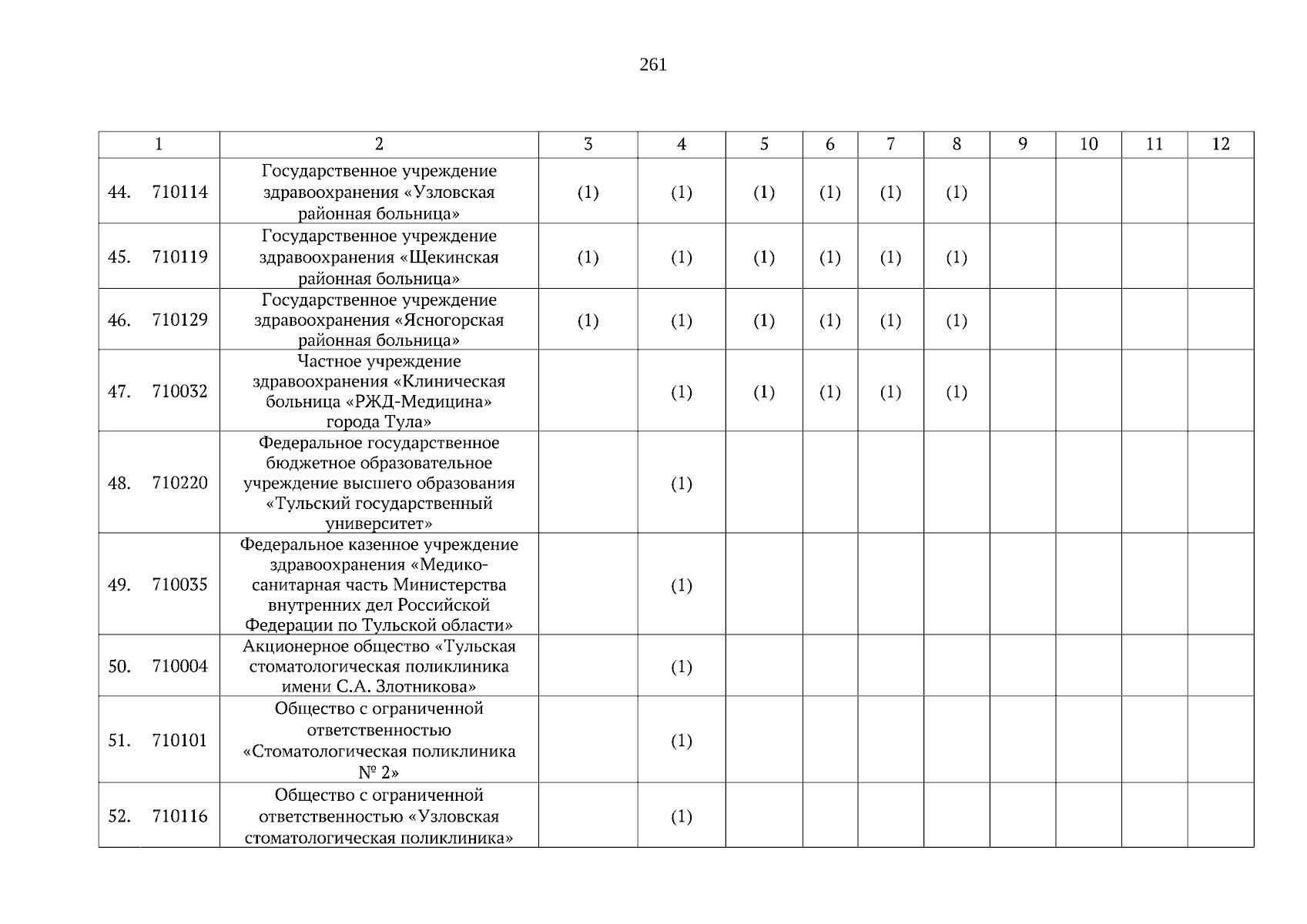 261

| 1 | 2 | 3 | 4 | 5 | 6 | 7 | 8 | 9 | 10 | 11 | 12 |
|---|---|---|---|---|---|---|---|---|---|---|---|
| 44. 710114 | Государственное учреждение здравоохранения «Узловская районная больница» | (1) | (1) | (1) | (1) | (1) | (1) | | | | |
| 45. 710119 | Государственное учреждение здравоохранения «Щекинская районная больница» | (1) | (1) | (1) | (1) | (1) | (1) | | | | |
| 46. 710129 | Государственное учреждение здравоохранения «Ясногорская районная больница» | (1) | (1) | (1) | (1) | (1) | (1) | | | | |
| 47. 710032 | Частное учреждение здравоохранения «Клиническая больница «РЖД-Медицина» города Тула» | | (1) | (1) | (1) | (1) | (1) | | | | |
| 48. 710220 | Федеральное государственное бюджетное образовательное учреждение высшего образования «Тульский государственный университет» | | (1) | | | | | | | | |
| 49. 710035 | Федеральное казенное учреждение здравоохранения «Медико-санитарная часть Министерства внутренних дел Российской Федерации по Тульской области» | | (1) | | | | | | | | |
| 50. 710004 | Акционерное общество «Тульская стоматологическая поликлиника имени С.А. Злотникова» | | (1) | | | | | | | | |
| 51. 710101 | Общество с ограниченной ответственностью «Стоматологическая поликлиника № 2» | | (1) | | | | | | | | |
| 52. 710116 | Общество с ограниченной ответственностью «Узловская стоматологическая поликлиника» | | (1) | | | | | | | | |